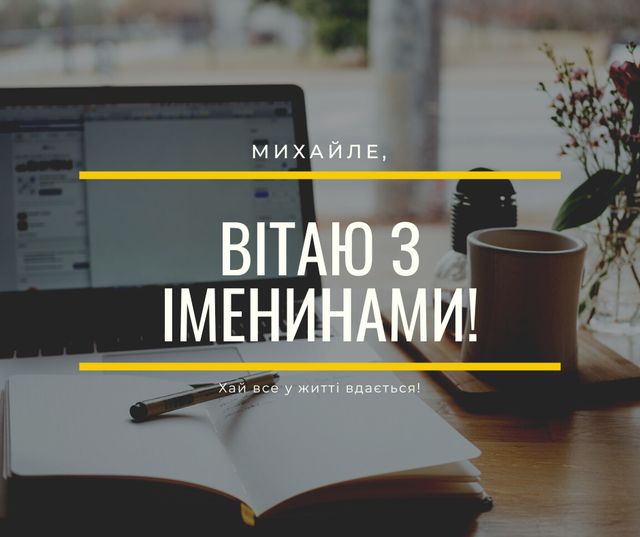 МИХАЙЛЕ,

ВІТАЮ З ІМЕНИНАМИ!

Хай все у житті вдається!